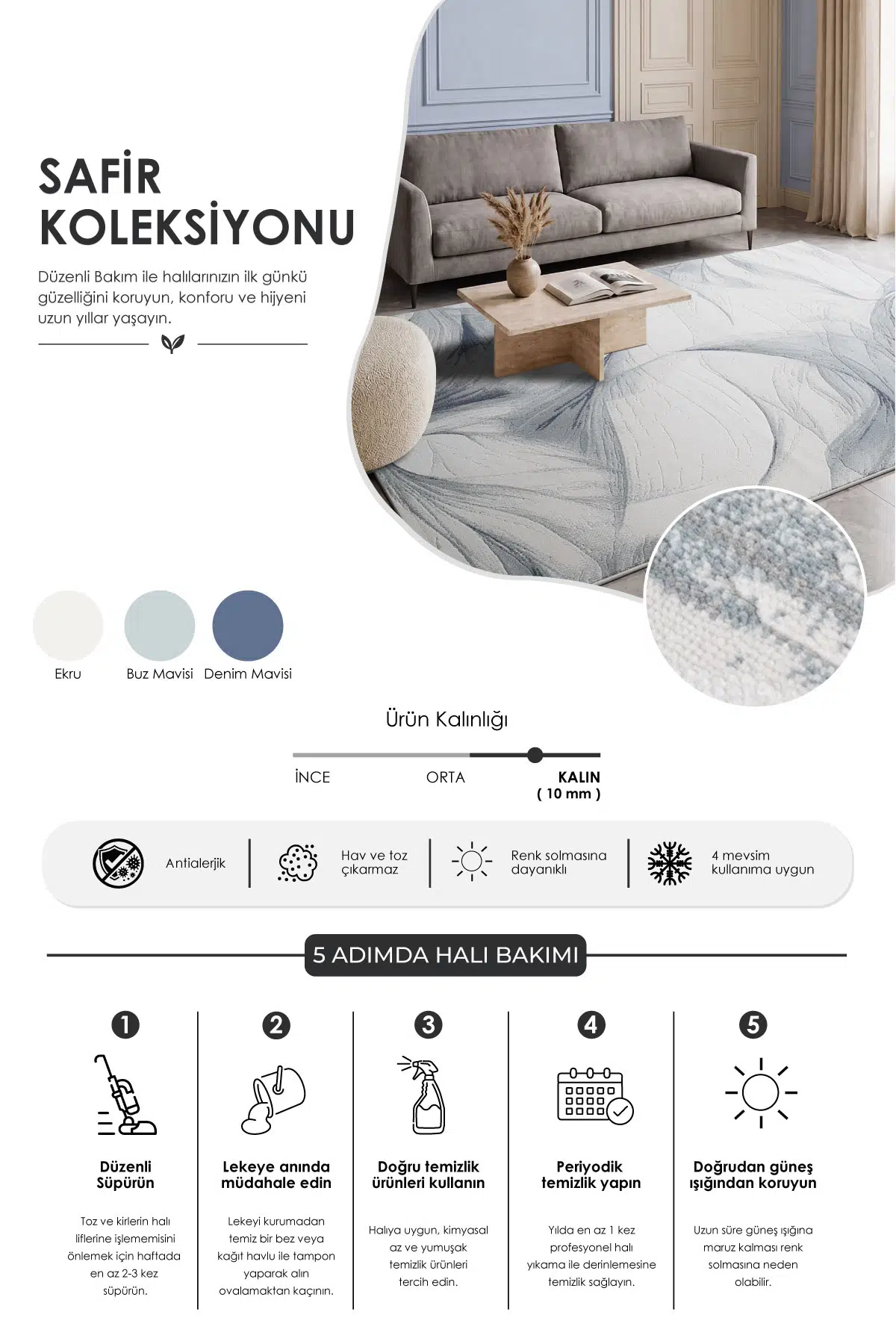 SAFİR KOLEKSİYONU

Düzenli Bakım ile halılarınızın ilk günkü güzelliğini koruyun, konforu ve hijyeni uzun yıllar yaşayın.

Ekru
Buz Mavisi
Denim Mavisi

Ürün Kalınlığı

İNCE
ORTA
KALIN
( 10 mm )

Antialerjik
Hav ve toz çıkarmaz
Renk solmasına dayanıklı
4 mevsim kullanıma uygun

5 ADIMDA HALI BAKIMI

1
Düzenli Süpürün
Toz ve kirlerin halı liflerine işlememisini önlemek için haftada en az 2-3 kez süpürün.

2
Lekeye anında müdahale edin
Lekeyi kurumadan temiz bir bez veya kağıt havlu ile tampon yaparak alın ovalamaktan kaçının.

3
Doğru temizlik ürünleri kullanın
Halıya uygun, kimyasal az ve yumuşak temizlik ürünleri tercih edin.

4
Periyodik temizlik yapın
Yılda en az 1 kez profesyonel halı yıkama ile derinlemesine temizlik sağlayın.

5
Doğrudan güneş ışığından koruyun
Uzun süre güneş ışığına maruz kalması renk solmasına neden olabilir.